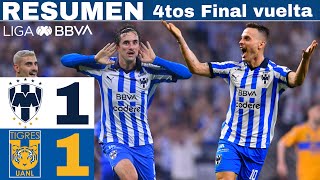 RESUMEN 4tos Final vuelta

LIGA BBVA

1

TIGRES
UANL

1

BBVA
codere

BBVA
codere

10